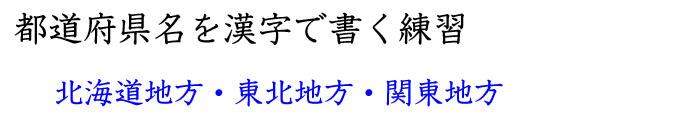 都道府県名を漢字で書く練習

北海道地方・東北地方・関東地方